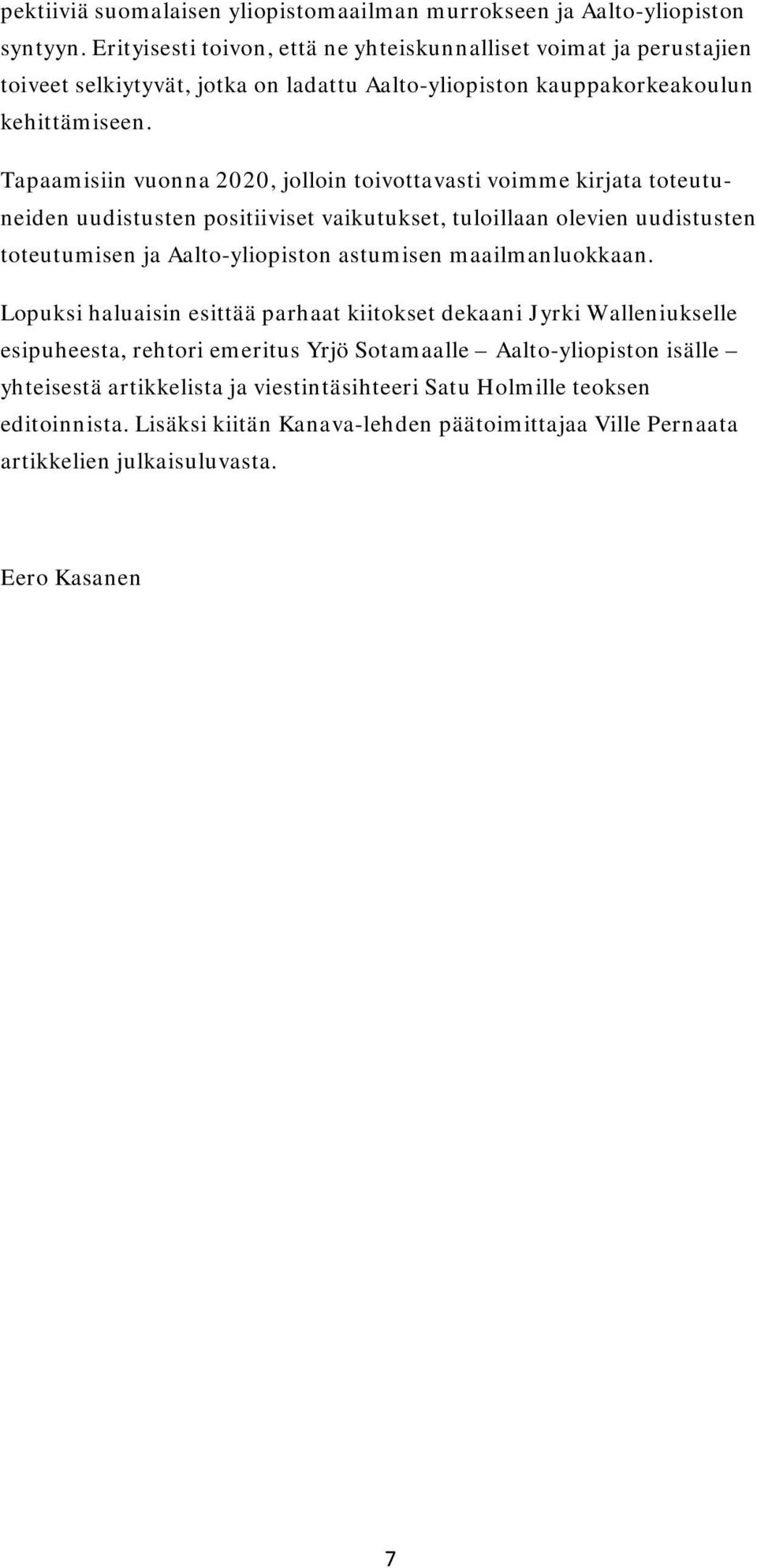 pektiiviä suomalaisen yliopistomaailman murrokseen ja Aalto-yliopiston syntyyn. Erityisesti toivon, että ne yhteiskunnalliset voimat ja perustajien toiveet selkiytyvät, jotka on ladattu Aalto-yliopiston kauppakorkeakoulun kehittämiseen.

Tapaamisiin vuonna 2020, jolloin toivottavasti voimme kirjata toteutuneiden uudistusten positiiviset vaikutukset, tuloillaan olevien uudistusten toteutumisen ja Aalto-yliopiston astumisen maailmanluokkaan.

Lopuksi haluaisin esittää parhaat kiitokset dekaani Jyrki Walleniukselle esipuheesta, rehtori emeritus Yrjö Sotamaalle – Aalto-yliopiston isälle – yhteisestä artikkelista ja viestintäsihteeri Satu Holmille teoksen editoinnista. Lisäksi kiitän Kanava-lehden päätoimittajaa Ville Pernaata artikkelien julkaisuluvasta.

Eero Kasanen

7